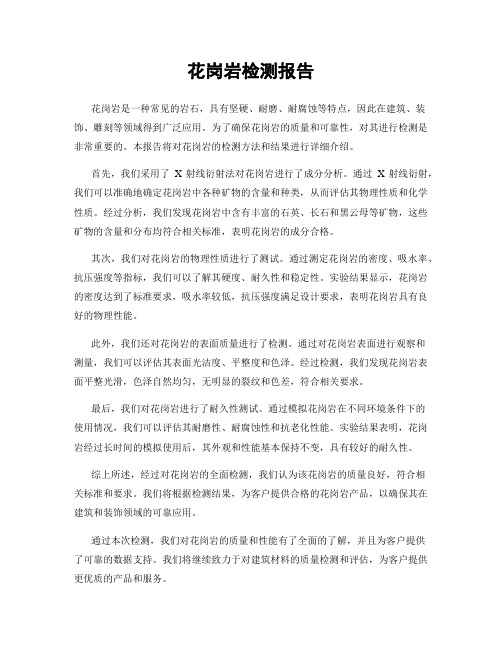 花岗岩检测报告

花岗岩是一种常见的岩石，具有坚硬、耐磨、耐腐蚀等特点，因此在建筑、装饰、雕刻等领域得到广泛应用。为了确保花岗岩的质量和可靠性，对其进行检测是非常重要的。本报告将对花岗岩的检测方法和结果进行详细介绍。

首先，我们采用了 X 射线衍射法对花岗岩进行了成分分析。通过 X 射线衍射，我们可以准确地确定花岗岩中各种矿物的含量和种类，从而评估其物理性质和化学性质。经过分析，我们发现花岗岩中含有丰富的石英、长石和黑云母等矿物，这些矿物的含量和分布均符合相关标准，表明花岗岩的成分合格。

其次，我们对花岗岩的物理性质进行了测试。通过测定花岗岩的密度、吸水率、抗压强度等指标，我们可以了解其硬度、耐久性和稳定性。实验结果显示，花岗岩的密度达到了标准要求，吸水率较低，抗压强度满足设计要求，表明花岗岩具有良好的物理性能。

此外，我们还对花岗岩的表面质量进行了检测。通过对花岗岩表面进行观察和测量，我们可以评估其表面光洁度、平整度和色泽。经过检测，我们发现花岗岩表面平整光滑，色泽自然均匀，无明显的裂纹和色差，符合相关要求。

最后，我们对花岗岩进行了耐久性测试。通过模拟花岗岩在不同环境条件下的使用情况，我们可以评估其耐磨性、耐腐蚀性和抗老化性能。实验结果表明，花岗岩经过长时间的模拟使用后，其外观和性能基本保持不变，具有较好的耐久性。

综上所述，经过对花岗岩的全面检测，我们认为该花岗岩的质量良好，符合相关标准和要求。我们将根据检测结果，为客户提供合格的花岗岩产品，以确保其在建筑和装饰领域的可靠应用。

通过本次检测，我们对花岗岩的质量和性能有了全面的了解，并且为客户提供了可靠的数据支持。我们将继续致力于对建筑材料的质量检测和评估，为客户提供更优质的产品和服务。